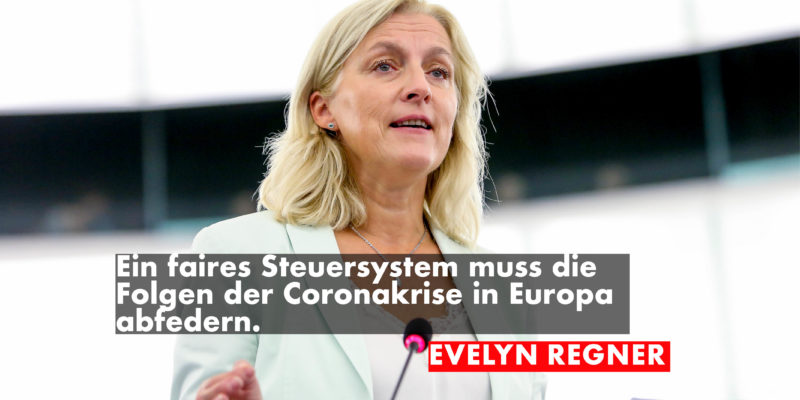 Ein faires Steuersystem muss die Folgen der Coronakrise in Europa abfedern.

EVELYN REGNER